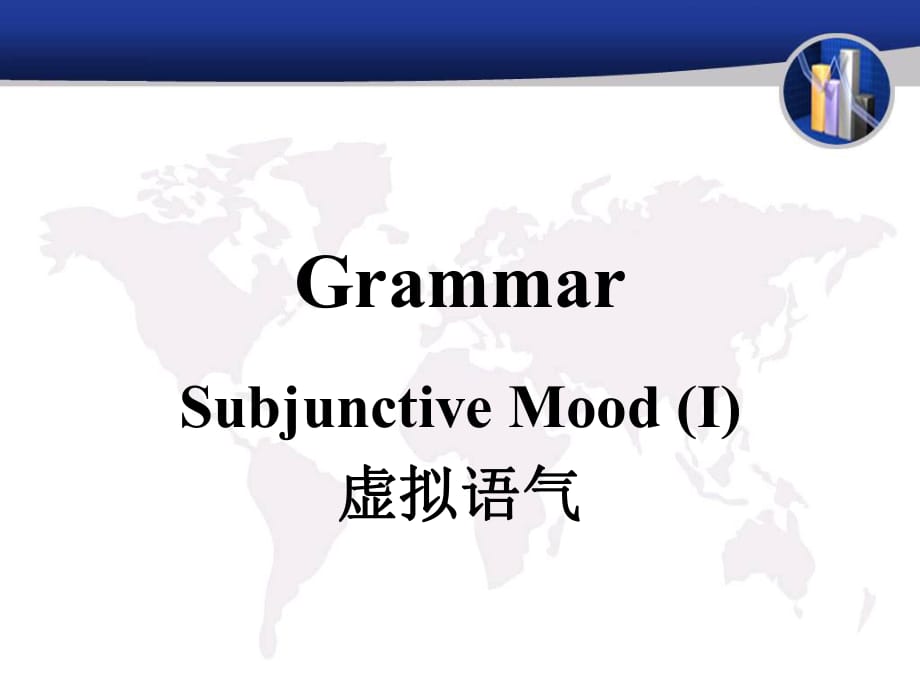 Grammar

Subjunctive Mood (I)
虚拟语气